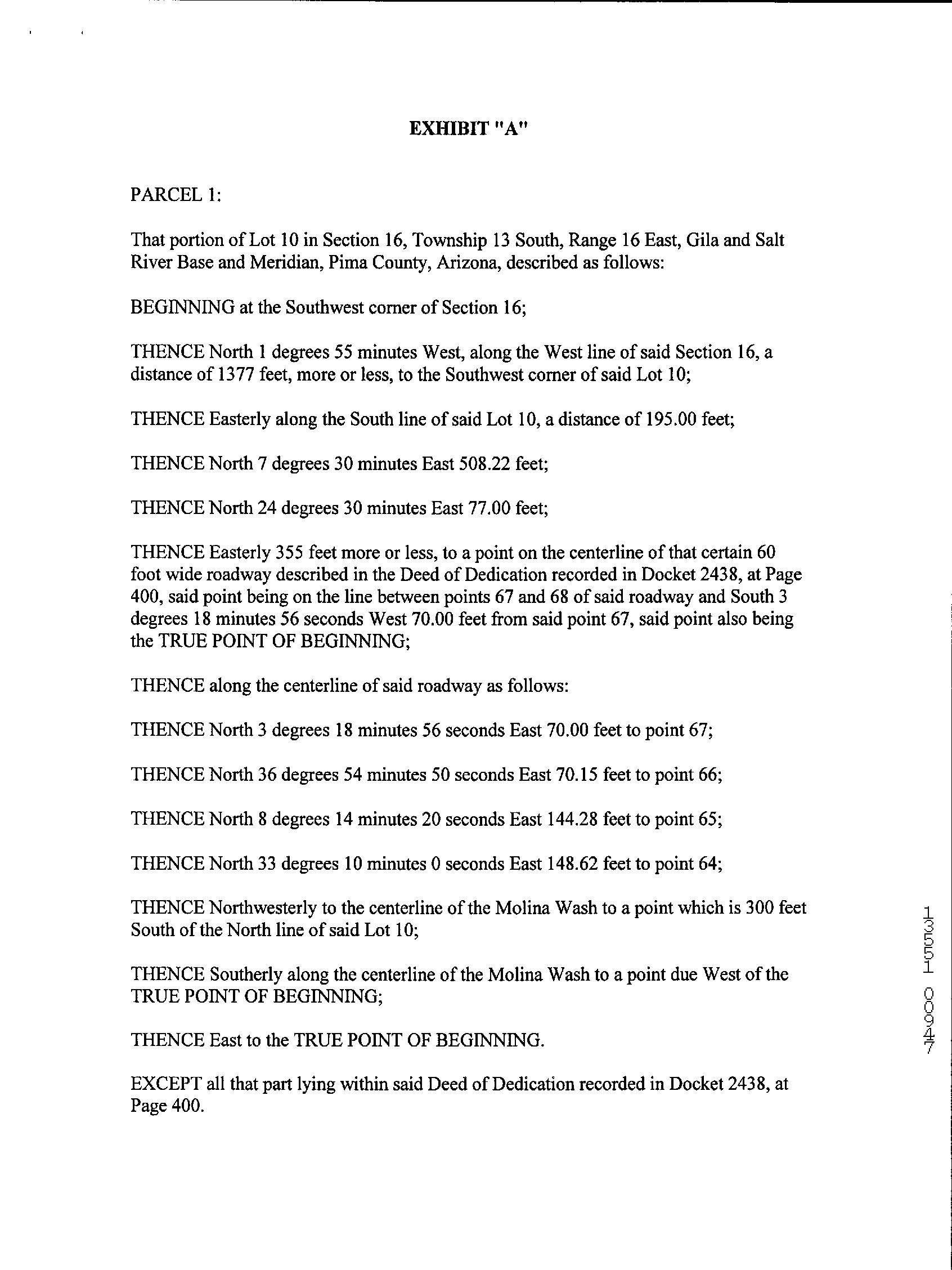 EXHIBIT "A"

PARCEL 1:

That portion of Lot 10 in Section 16, Township 13 South, Range 16 East, Gila and Salt River Base and Meridian, Pima County, Arizona, described as follows:

BEGINNING at the Southwest corner of Section 16;

THENCE North 1 degrees 55 minutes West, along the West line of said Section 16, a distance of 1377 feet, more or less, to the Southwest corner of said Lot 10;

THENCE Easterly along the South line of said Lot 10, a distance of 195.00 feet;

THENCE North 7 degrees 30 minutes East 508.22 feet;

THENCE North 24 degrees 30 minutes East 77.00 feet;

THENCE Easterly 355 feet more or less, to a point on the centerline of that certain 60 foot wide roadway described in the Deed of Dedication recorded in Docket 2438, at Page 400, said point being on the line between points 67 and 68 of said roadway and South 3 degrees 18 minutes 56 seconds West 70.00 feet from said point 67, said point also being the TRUE POINT OF BEGINNING;

THENCE along the centerline of said roadway as follows:

THENCE North 3 degrees 18 minutes 56 seconds East 70.00 feet to point 67;

THENCE North 36 degrees 54 minutes 50 seconds East 70.15 feet to point 66;

THENCE North 8 degrees 14 minutes 20 seconds East 144.28 feet to point 65;

THENCE North 33 degrees 10 minutes 0 seconds East 148.62 feet to point 64;

THENCE Northwesterly to the centerline of the Molina Wash to a point which is 300 feet South of the North line of said Lot 10;

THENCE Southerly along the centerline of the Molina Wash to a point due West of the TRUE POINT OF BEGINNING;

THENCE East to the TRUE POINT OF BEGINNING.

EXCEPT all that part lying within said Deed of Dedication recorded in Docket 2438, at Page 400.

13551 00947